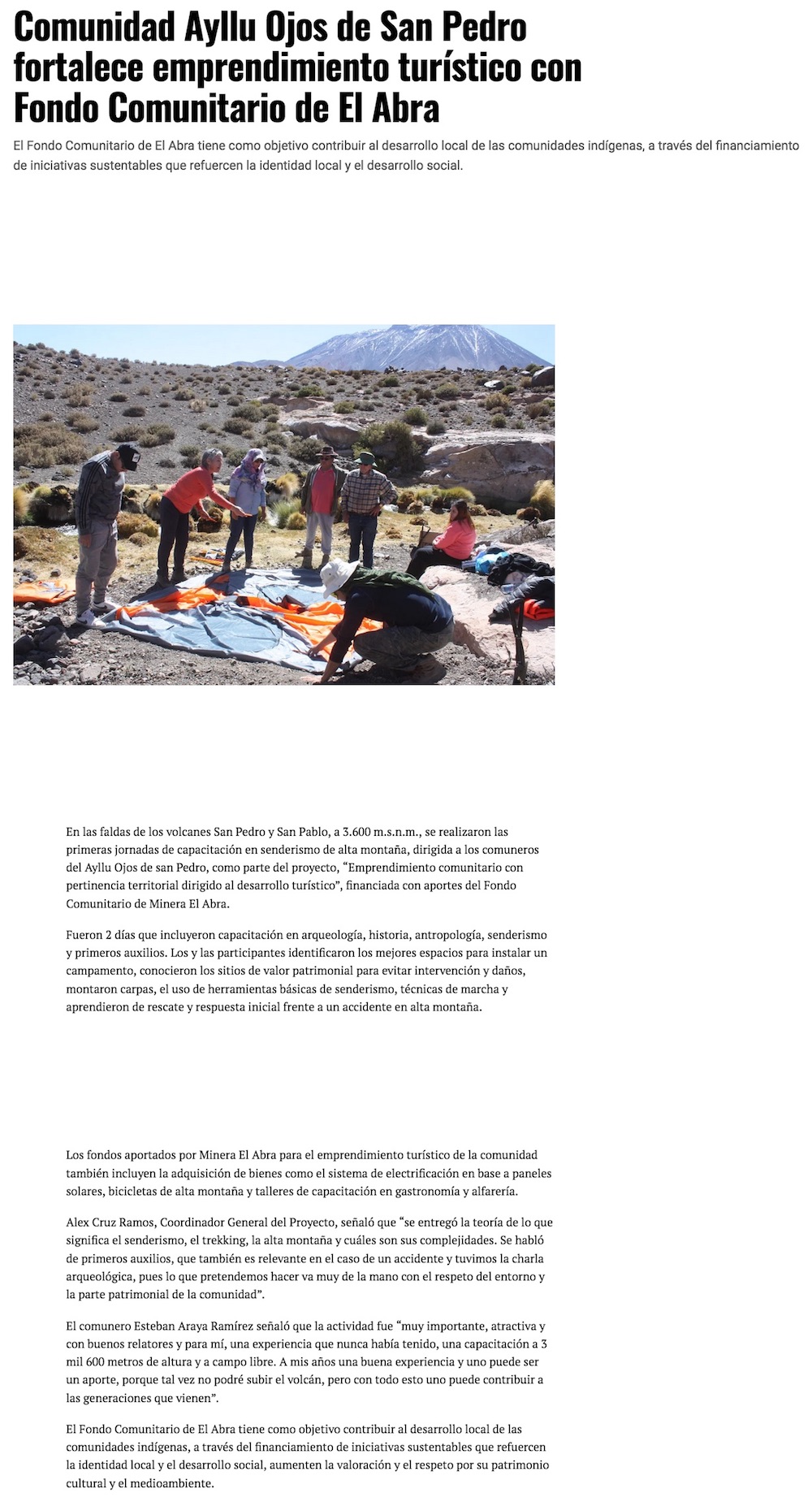 Comunidad Ayllu Ojos de San Pedro fortalece emprendimiento turístico con Fondo Comunitario de El Abra

El Fondo Comunitario de El Abra tiene como objetivo contribuir al desarrollo local de las comunidades indígenas, a través del financiamiento de iniciativas sustentables que refuercen la identidad local y el desarrollo social.

En las faldas de los volcanes San Pedro y San Pablo, a 3.600 m.s.n.m., se realizaron las primeras jornadas de capacitación en senderismo de alta montaña, dirigida a los comuneros del Ayllu Ojos de san Pedro, como parte del proyecto, “Emprendimiento comunitario con pertinencia territorial dirigido al desarrollo turístico”, financiada con aportes del Fondo Comunitario de Minera El Abra.

Fueron 2 días que incluyeron capacitación en arqueología, historia, antropología, senderismo y primeros auxilios. Los y las participantes identificaron los mejores espacios para instalar un campamento, conocieron los sitios de valor patrimonial para evitar intervención y daños, montaron carpas, el uso de herramientas básicas de senderismo, técnicas de marcha y aprendieron de rescate y respuesta inicial frente a un accidente en alta montaña.

Los fondos aportados por Minera El Abra para el emprendimiento turístico de la comunidad también incluyen la adquisición de bienes como el sistema de electrificación en base a paneles solares, bicicletas de alta montaña y talleres de capacitación en gastronomía y alfarería.

Alex Cruz Ramos, Coordinador General del Proyecto, señaló que “se entregó la teoría de lo que significa el senderismo, el trekking, la alta montaña y cuáles son sus complejidades. Se habló de primeros auxilios, que también es relevante en el caso de un accidente y tuvimos la charla arqueológica, pues lo que pretendemos hacer va muy de la mano con el respeto del entorno y la parte patrimonial de la comunidad”.

El comunero Esteban Araya Ramírez señaló que la actividad fue “muy importante, atractiva y con buenos relatores y para mí, una experiencia que nunca había tenido, una capacitación a 3 mil 600 metros de altura y a campo libre. A mis años una buena experiencia y uno puede ser un aporte, porque tal vez no podré subir el volcán, pero con todo esto uno puede contribuir a las generaciones que vienen”.

El Fondo Comunitario de El Abra tiene como objetivo contribuir al desarrollo local de las comunidades indígenas, a través del financiamiento de iniciativas sustentables que refuercen la identidad local y el desarrollo social, aumenten la valoración y el respeto por su patrimonio cultural y el medioambiente.